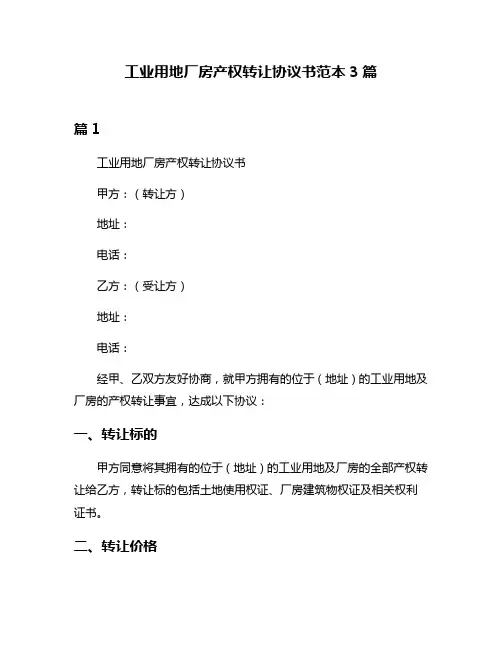 工业用地厂房产权转让协议书范本 3 篇

篇 1

工业用地厂房产权转让协议书

甲方：（转让方）

地址：

电话：

乙方：（受让方）

地址：

电话：

经甲、乙双方友好协商，就甲方拥有的位于（地址）的工业用地及厂房的产权转让事宜，达成以下协议：

一、转让标的

甲方同意将其拥有的位于（地址）的工业用地及厂房的全部产权转让给乙方，转让标的包括土地使用权证、厂房建筑物权证及相关权利证书。

二、转让价格